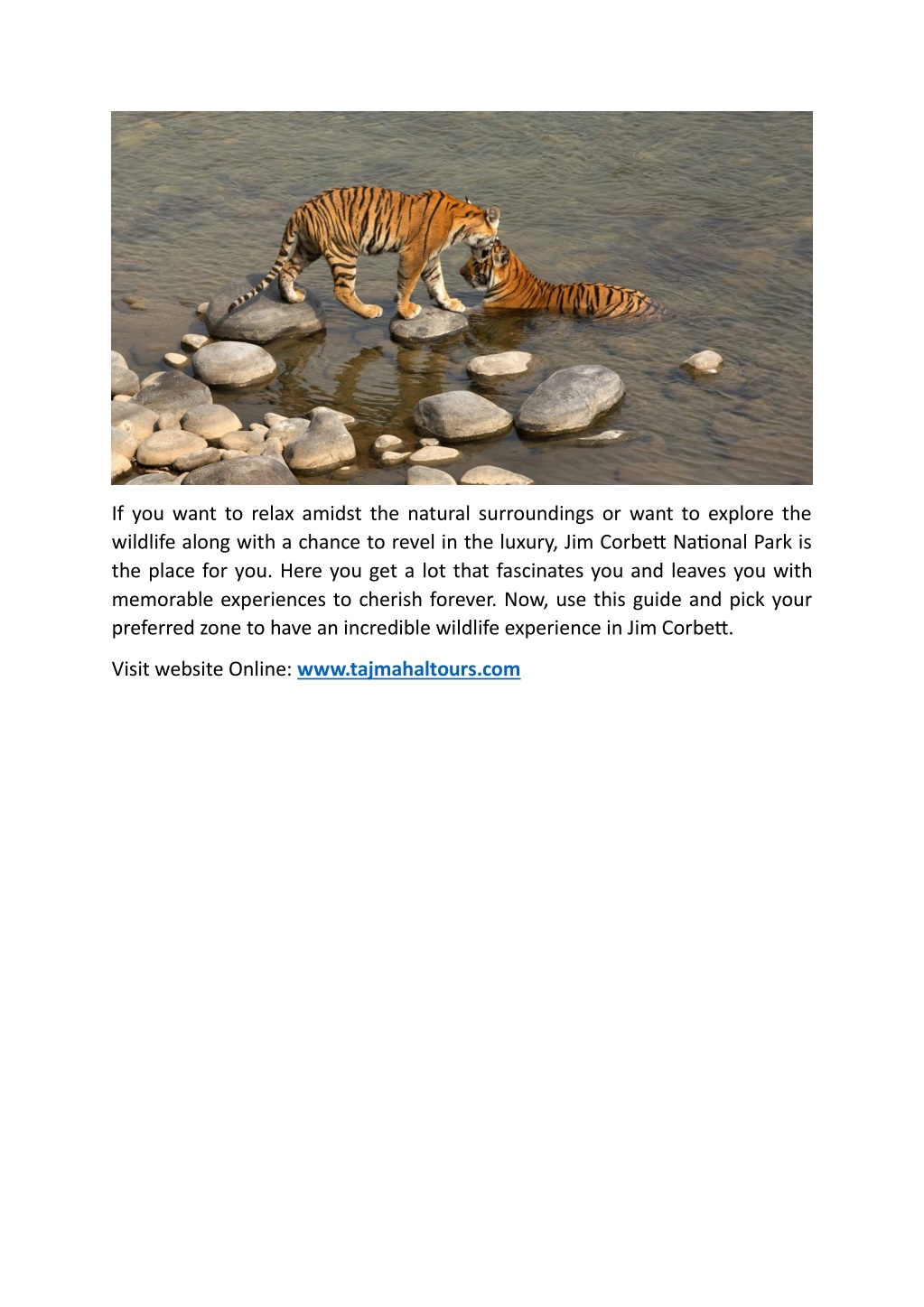 If you want to relax amidst the natural surroundings or want to explore the wildlife along with a chance to revel in the luxury, Jim Corbett National Park is the place for you. Here you get a lot that fascinates you and leaves you with memorable experiences to cherish forever. Now, use this guide and pick your preferred zone to have an incredible wildlife experience in Jim Corbett.

Visit website Online: www.tajmahaltours.com